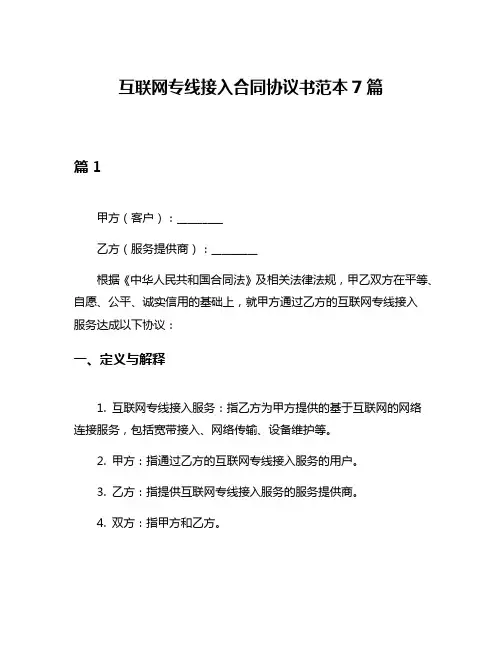 互联网专线接入合同协议书范本 7 篇

篇 1

甲方（客户）：________

乙方（服务提供商）：________

根据《中华人民共和国合同法》及相关法律法规，甲乙双方在平等、自愿、公平、诚实信用的基础上，就甲方通过乙方的互联网专线接入服务达成以下协议：

一、定义与解释

1. 互联网专线接入服务：指乙方为甲方提供的基于互联网的网络连接服务，包括宽带接入、网络传输、设备维护等。

2. 甲方：指通过乙方的互联网专线接入服务的用户。

3. 乙方：指提供互联网专线接入服务的服务提供商。

4. 双方：指甲方和乙方。